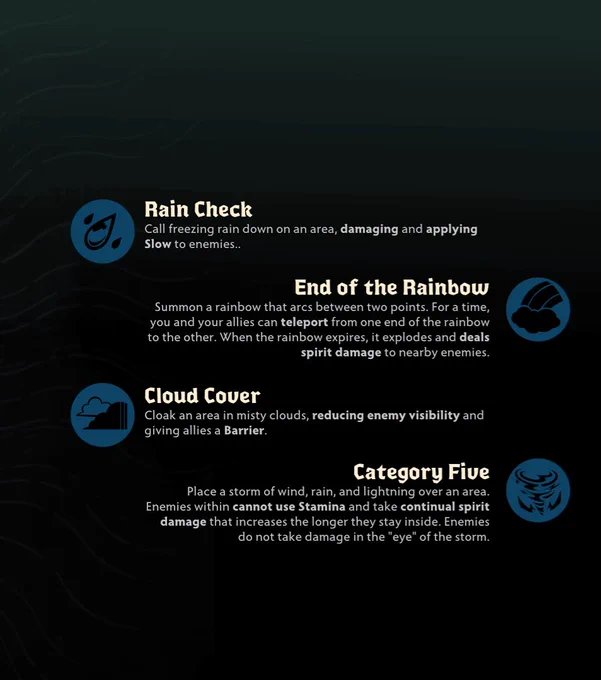 Rain Check
Call freezing rain down on an area, damaging and applying Slow to enemies..

End of the Rainbow
Summon a rainbow that arcs between two points. For a time, you and your allies can teleport from one end of the rainbow to the other. When the rainbow expires, it explodes and deals spirit damage to nearby enemies.

Cloud Cover
Cloak an area in misty clouds, reducing enemy visibility and giving allies a Barrier.

Category Five
Place a storm of wind, rain, and lightning over an area. Enemies within cannot use Stamina and take continual spirit damage that increases the longer they stay inside. Enemies do not take damage in the "eye" of the storm.